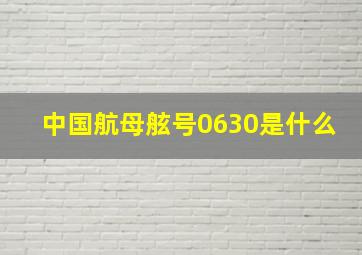 中国航母舷号0630是什么